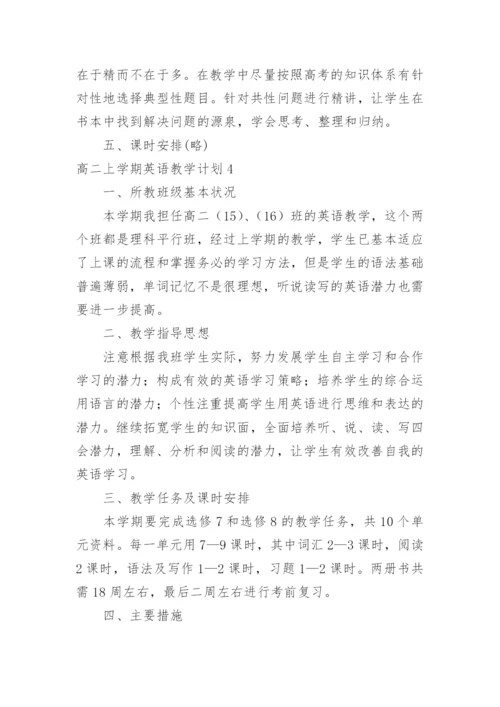 在于精而不在于多。在教学中尽量按照高考的知识体系有针对性地选择典型性题目。针对共性问题进行精讲，让学生在书本中找到解决问题的源泉，学会思考、整理和归纳。

五、课时安排(略)

高二上学期英语教学计划4

一、所教班级基本状况

本学期我担任高二（15）、（16）班的英语教学，这个两个班都是理科平行班，经过上学期的教学，学生已基本适应了上课的流程和掌握务必的学习方法，但是学生的语法基础普遍薄弱，单词记忆不是很理想，听说读写的英语潜力也需要进一步提高。

二、教学指导思想

注意根据我班学生实际，努力发展学生自主学习和合作学习的潜力；构成有效的英语学习策略；培养学生的综合运用语言的潜力；个性注重提高学生用英语进行思维和表达的潜力。继续拓宽学生的知识面，全面培养听、说、读、写四会潜力，理解、分析和阅读的潜力，让学生有效改善自我的英语学习。

三、教学任务及课时安排

本学期要完成选修7和选修8的教学任务，共10个单元资料。每一单元用7—9课时，其中词汇2—3课时，阅读2课时，语法及写作1—2课时，习题1—2课时。两册书共需18周左右，最后二周左右进行考前复习。

四、主要措施